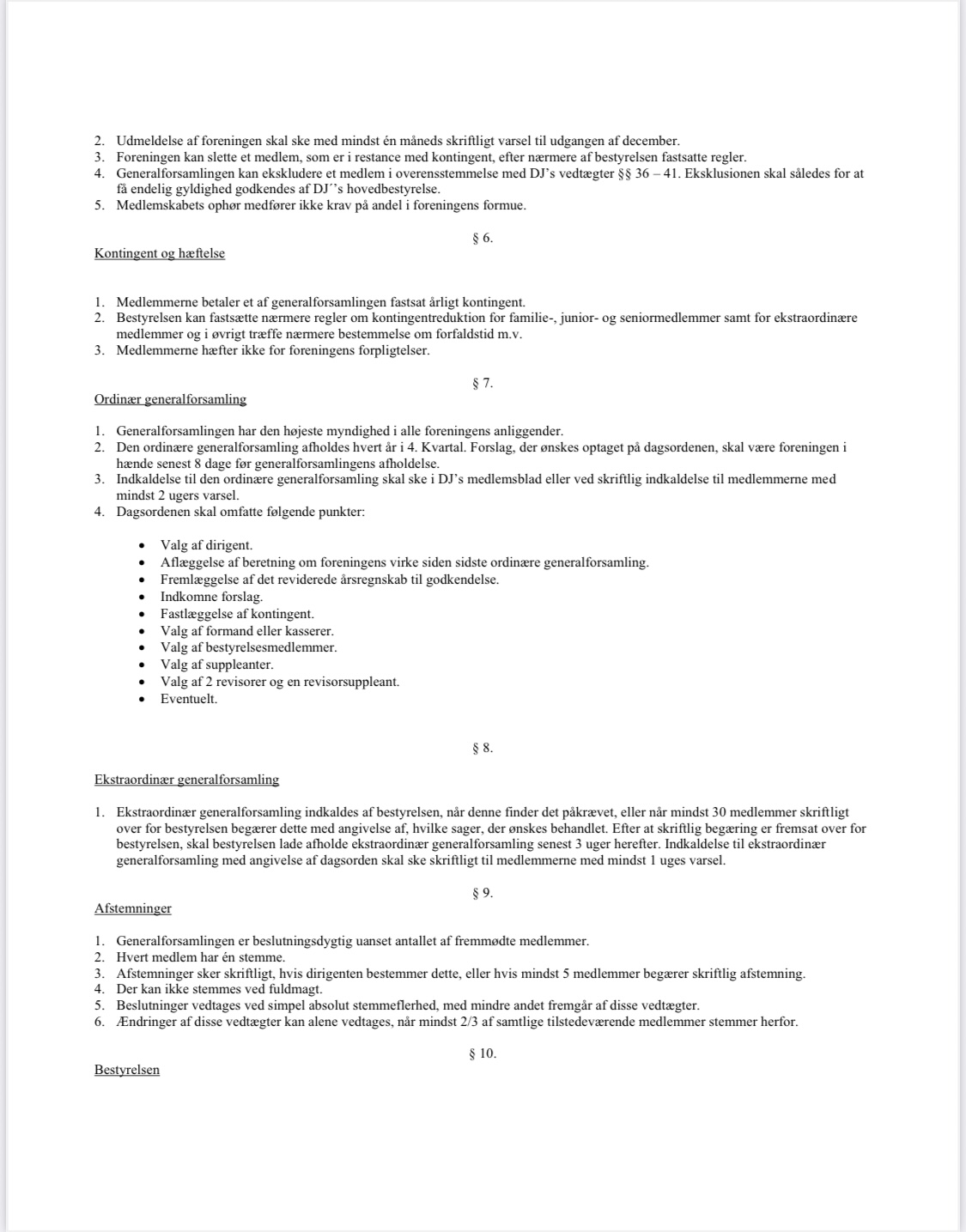 2. Udmeldelse af foreningen skal ske med mindst én måneds skriftligt varsel til udgangen af december.
3. Foreningen kan slette et medlem, som er i restance med kontingent, efter nærmere af bestyrelsen fastsatte regler.
4. Generalforsamlingen kan ekskludere et medlem i overensstemmelse med DJ's vedtægter §§ 36 – 41. Eksklusionen skal således for at få endelig gyldighed godkendes af DJ´´s hovedbestyrelse.
5. Medlemskabets ophør medfører ikke krav på andel i foreningens formue.

§ 6.

Kontingent og hæftelse

1. Medlemmerne betaler et af generalforsamlingen fastsat årligt kontingent.
2. Bestyrelsen kan fastsætte nærmere regler om kontingentreduktion for familie-, junior- og seniormedlemmer samt for ekstraordinære medlemmer og i øvrigt træffe nærmere bestemmelse om forfaldstid m.v.
3. Medlemmerne hæfter ikke for foreningens forpligtelser.

§ 7.

Ordinær generalforsamling

1. Generalforsamlingen har den højeste myndighed i alle foreningens anliggender.
2. Den ordinære generalforsamling afholdes hvert år i 4. Kvartal. Forslag, der ønskes optaget på dagsordenen, skal være foreningen i hænde senest 8 dage før generalforsamlingens afholdelse.
3. Indkaldelse til den ordinære generalforsamling skal ske i DJ's medlemsblad eller ved skriftlig indkaldelse til medlemmerne med mindst 2 ugers varsel.
4. Dagsordenen skal omfatte følgende punkter:

• Valg af dirigent.
• Aflæggelse af beretning om foreningens virke siden sidste ordinære generalforsamling.
• Fremlæggelse af det reviderede årsregnskab til godkendelse.
• Indkomne forslag.
• Fastlæggelse af kontingent.
• Valg af formand eller kasserer.
• Valg af bestyrelsesmedlemmer.
• Valg af suppleanter.
• Valg af 2 revisorer og en revisorsuppleant.
• Eventuelt.

§ 8.

Ekstraordinær generalforsamling

1. Ekstraordinær generalforsamling indkaldes af bestyrelsen, når denne finder det påkrævet, eller når mindst 30 medlemmer skriftligt over for bestyrelsen begærer dette med angivelse af, hvilke sager, der ønskes behandlet. Efter at skriftlig begæring er fremsat over for bestyrelsen, skal bestyrelsen lade afholde ekstraordinær generalforsamling senest 3 uger herefter. Indkaldelse til ekstraordinær generalforsamling med angivelse af dagsorden skal ske skriftligt til medlemmerne med mindst 1 uges varsel.

§ 9.

Afstemninger

1. Generalforsamlingen er beslutningsdygtig uanset antallet af fremmødte medlemmer.
2. Hvert medlem har én stemme.
3. Afstemninger sker skriftligt, hvis dirigenten bestemmer dette, eller hvis mindst 5 medlemmer begærer skriftlig afstemning.
4. Der kan ikke stemmes ved fuldmagt.
5. Beslutninger vedtages ved simpel absolut stemmeflerhed, med mindre andet fremgår af disse vedtægter.
6. Ændringer af disse vedtægter kan alene vedtages, når mindst 2/3 af samtlige tilstedeværende medlemmer stemmer herfor.

§ 10.

Bestyrelsen